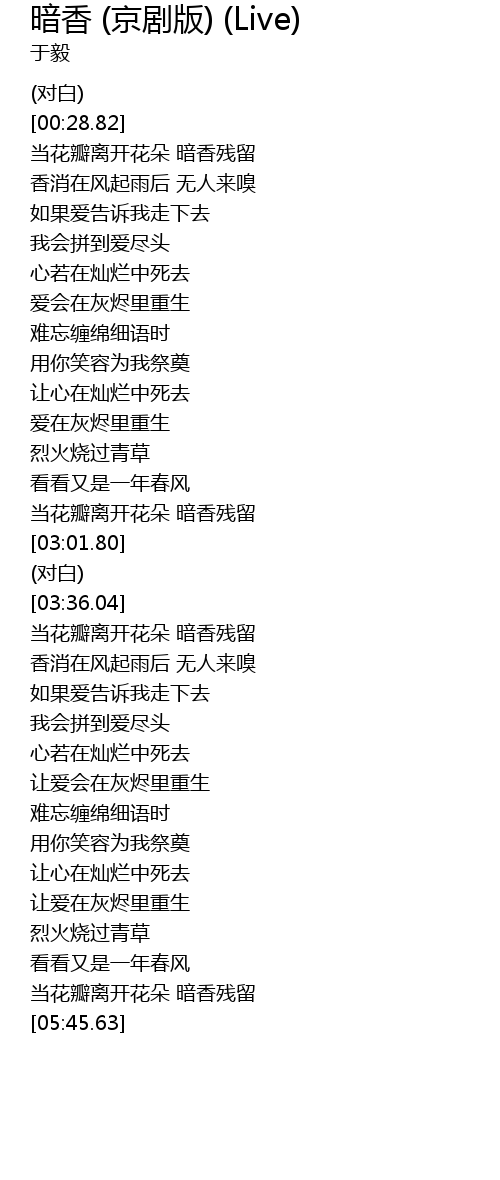 暗香 (京剧版) (Live)
于毅

(对白)
[00:28.82]
当花瓣离开花朵 暗香残留
香消在风起雨后 无人来嗅
如果爱告诉我走下去
我会拼到爱尽头
心若在灿烂中死去
爱会在灰烬里重生
难忘缠绵细语时
用你笑容为我祭奠
让心在灿烂中死去
爱在灰烬里重生
烈火烧过青草
看看又是一年春风
当花瓣离开花朵 暗香残留
[03:01.80]
(对白)
[03:36.04]
当花瓣离开花朵 暗香残留
香消在风起雨后 无人来嗅
如果爱告诉我走下去
我会拼到爱尽头
心若在灿烂中死去
让爱会在灰烬里重生
难忘缠绵细语时
用你笑容为我祭奠
让心在灿烂中死去
让爱在灰烬里重生
烈火烧过青草
看看又是一年春风
当花瓣离开花朵 暗香残留
[05:45.63]